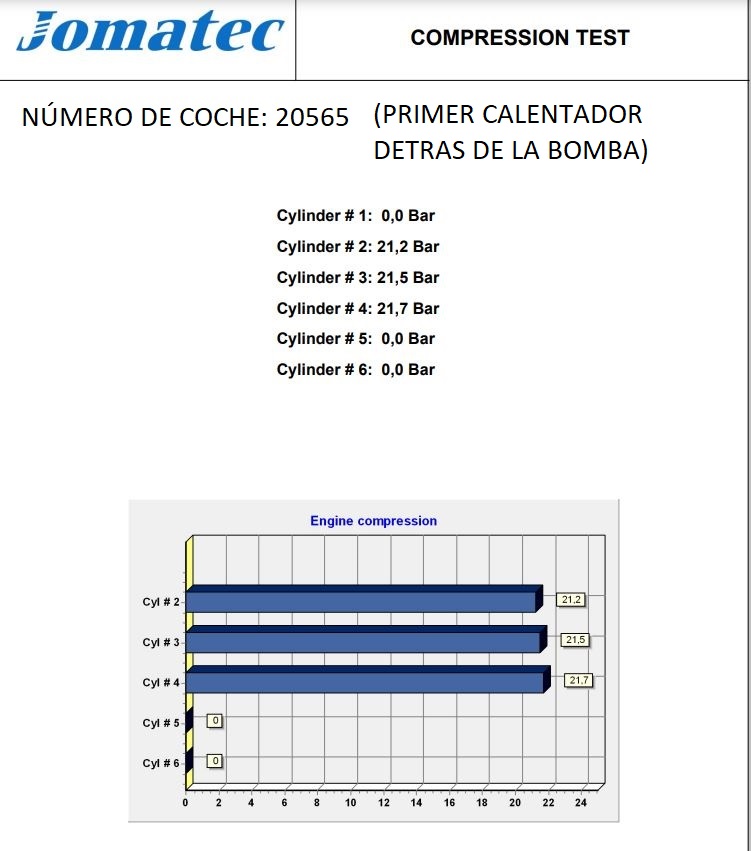 Jomatec

COMPRESSION TEST

NÚMERO DE COCHE: 20565 (PRIMER CALENTADOR DETRAS DE LA BOMBA)

Cylinder # 1: 0,0 Bar
Cylinder # 2: 21,2 Bar
Cylinder # 3: 21,5 Bar
Cylinder # 4: 21,7 Bar
Cylinder # 5: 0,0 Bar
Cylinder # 6: 0,0 Bar

Engine compression

Cyl # 2
21,2
Cyl # 3
21,5
Cyl # 4
21,7
Cyl # 5
0
Cyl # 6
0

0 2 4 6 8 10 12 14 16 18 20 22 24